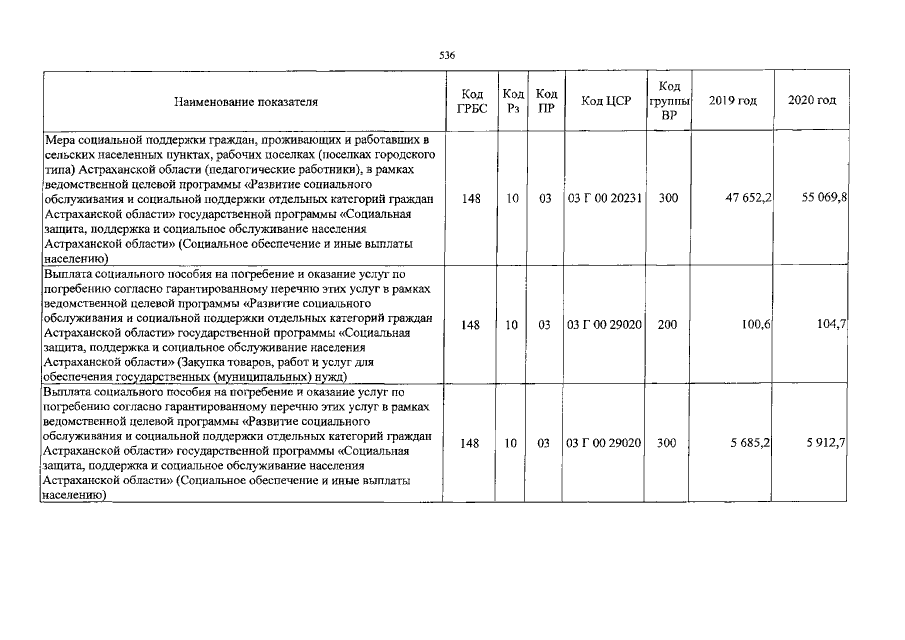 536

| Наименование показателя | Код ГРБС | Код Рз | Код ПР | Код ЦСР | Код группы ВР | 2019 год | 2020 год |
|---|---|---|---|---|---|---|---|
| Мера социальной поддержки граждан, проживающих и работавших в сельских населенных пунктах, рабочих поселках (поселках городского типа) Астраханской области (педагогические работники), в рамках ведомственной целевой программы «Развитие социального обслуживания и социальной поддержки отдельных категорий граждан Астраханской области» государственной программы «Социальная защита, поддержка и социальное обслуживание населения Астраханской области» (Социальное обеспечение и иные выплаты населению) | 148 | 10 | 03 | 03 Г 00 20231 | 300 | 47 652,2 | 55 069,8 |
| Выплата социального пособия на погребение и оказание услуг по погребению согласно гарантированному перечню этих услуг в рамках ведомственной целевой программы «Развитие социального обслуживания и социальной поддержки отдельных категорий граждан Астраханской области» государственной программы «Социальная защита, поддержка и социальное обслуживание населения Астраханской области» (Закупка товаров, работ и услуг для обеспечения государственных (муниципальных) нужд) | 148 | 10 | 03 | 03 Г 00 29020 | 200 | 100,6 | 104,7 |
| Выплата социального пособия на погребение и оказание услуг по погребению согласно гарантированному перечню этих услуг в рамках ведомственной целевой программы «Развитие социального обслуживания и социальной поддержки отдельных категорий граждан Астраханской области» государственной программы «Социальная защита, поддержка и социальное обслуживание населения Астраханской области» (Социальное обеспечение и иные выплаты населению) | 148 | 10 | 03 | 03 Г 00 29020 | 300 | 5 685,2 | 5 912,7 |